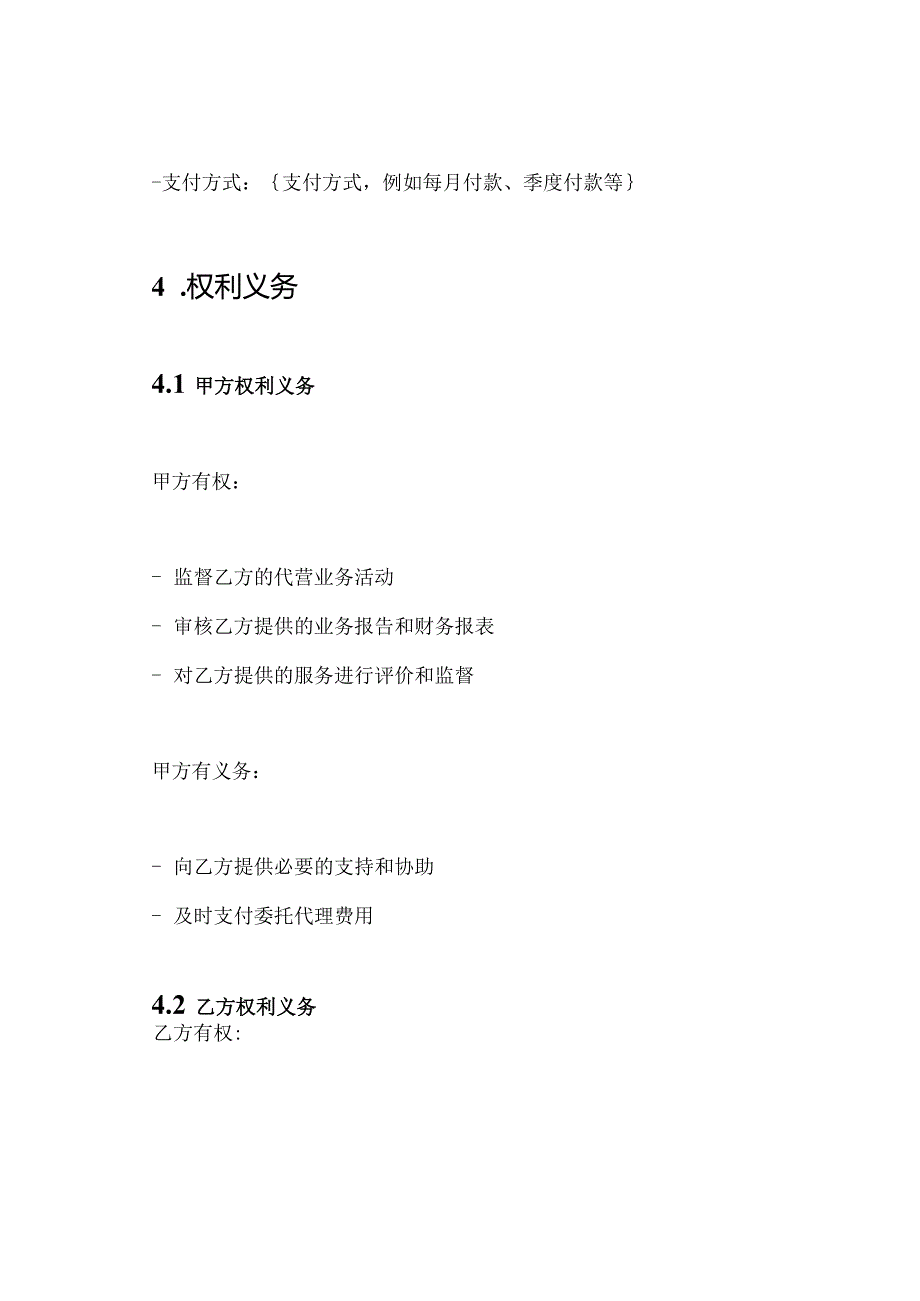 -支付方式：{支付方式，例如每月付款、季度付款等}

4 .权利义务

4.1 甲方权利义务

甲方有权：

- 监督乙方的代营业务活动

- 审核乙方提供的业务报告和财务报表

- 对乙方提供的服务进行评价和监督

甲方有义务：

- 向乙方提供必要的支持和协助

- 及时支付委托代理费用

4.2 乙方权利义务

乙方有权：